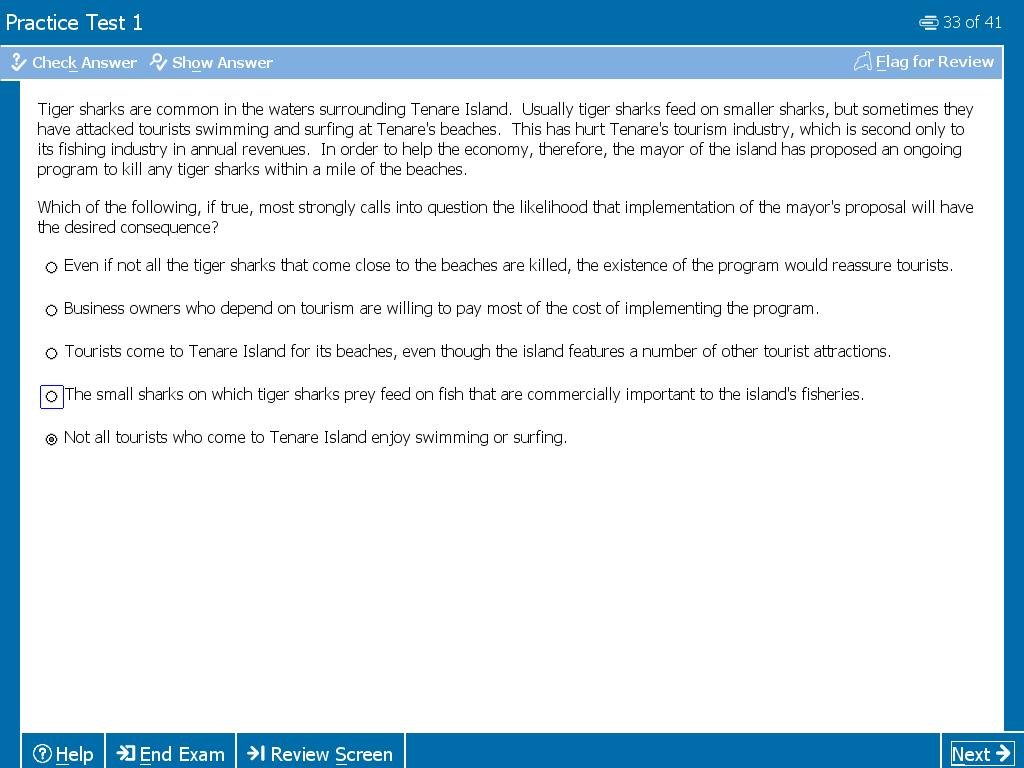 Practice Test 1

33 of 41

Check Answer Show Answer

Flag for Review

Tiger sharks are common in the waters surrounding Tenare Island. Usually tiger sharks feed on smaller sharks, but sometimes they have attacked tourists swimming and surfing at Tenare's beaches. This has hurt Tenare's tourism industry, which is second only to its fishing industry in annual revenues. In order to help the economy, therefore, the mayor of the island has proposed an ongoing program to kill any tiger sharks within a mile of the beaches.

Which of the following, if true, most strongly calls into question the likelihood that implementation of the mayor's proposal will have the desired consequence?

Even if not all the tiger sharks that come close to the beaches are killed, the existence of the program would reassure tourists.

Business owners who depend on tourism are willing to pay most of the cost of implementing the program.

Tourists come to Tenare Island for its beaches, even though the island features a number of other tourist attractions.

The small sharks on which tiger sharks prey feed on fish that are commercially important to the island's fisheries.

Not all tourists who come to Tenare Island enjoy swimming or surfing.

Help End Exam Review Screen Next